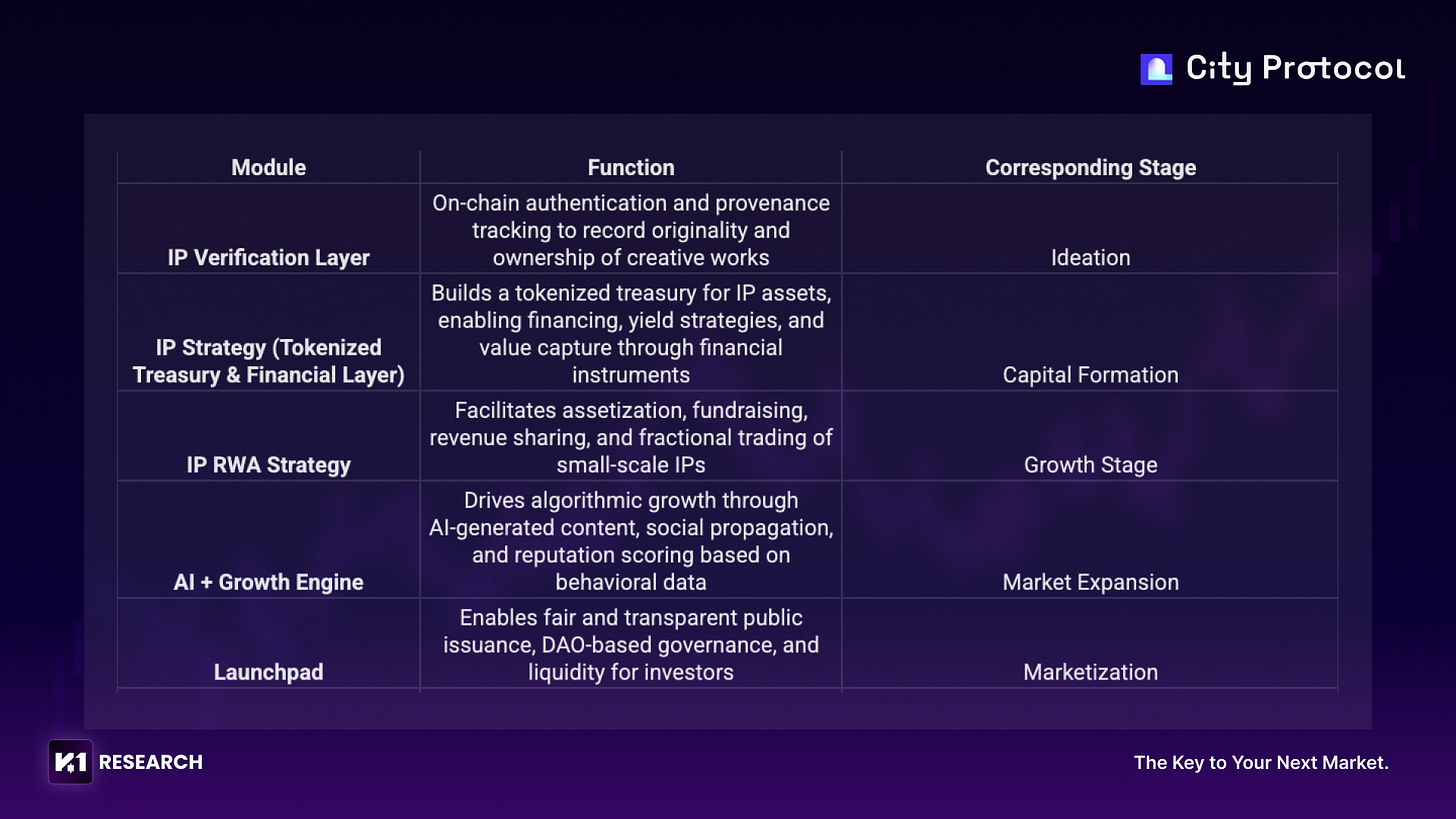 City Protocol

| Module | Function | Corresponding Stage |
|---|---|---|
| IP Verification Layer | On-chain authentication and provenance tracking to record originality and ownership of creative works | Ideation |
| IP Strategy (Tokenized Treasury & Financial Layer) | Builds a tokenized treasury for IP assets, enabling financing, yield strategies, and value capture through financial instruments | Capital Formation |
| IP RWA Strategy | Facilitates assetization, fundraising, revenue sharing, and fractional trading of small-scale IPs | Growth Stage |
| AI + Growth Engine | Drives algorithmic growth through AI-generated content, social propagation, and reputation scoring based on behavioral data | Market Expansion |
| Launchpad | Enables fair and transparent public issuance, DAO-based governance, and liquidity for investors | Marketization |

K1 RESEARCH

The Key to Your Next Market.